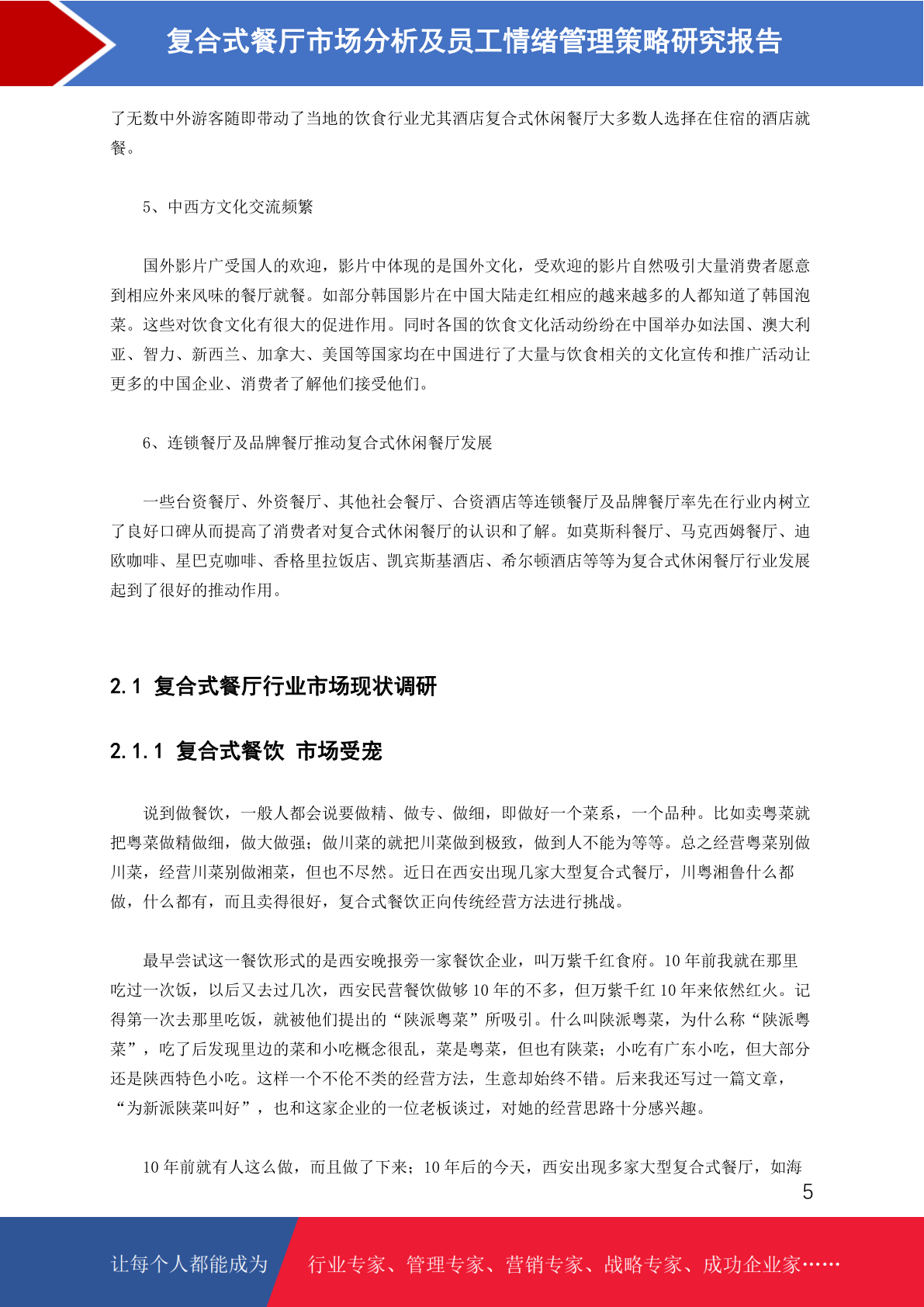 复合式餐厅市场分析及员工情绪管理策略研究报告

了无数中外游客随即带动了当地的饮食行业尤其酒店复合式休闲餐厅大多数人选择在住宿的酒店就餐。

5、中西方文化交流频繁

国外影片广受国人的欢迎，影片中体现的是国外文化，受欢迎的影片自然吸引大量消费者愿意到相应外来风味的餐厅就餐。如部分韩国影片在中国大陆走红相应的越来越多的人都知道了韩国泡菜。这些对饮食文化有很大的促进作用。同时各国的饮食文化活动纷纷在中国举办如法国、澳大利亚、智力、新西兰、加拿大、美国等国家均在中国进行了大量与饮食相关的文化宣传和推广活动让更多的中国企业、消费者了解他们接受他们。

6、连锁餐厅及品牌餐厅推动复合式休闲餐厅发展

一些台资餐厅、外资餐厅、其他社会餐厅、合资酒店等连锁餐厅及品牌餐厅率先在行业内树立了良好口碑从而提高了消费者对复合式休闲餐厅的认识和了解。如莫斯科餐厅、马克西姆餐厅、迪欧咖啡、星巴克咖啡、香格里拉饭店、凯宾斯基酒店、希尔顿酒店等等为复合式休闲餐厅行业发展起到了很好的推动作用。

2.1 复合式餐厅行业市场现状调研

2.1.1 复合式餐饮 市场受宠

说到做餐饮，一般人都会说要做精、做专、做细，即做好一个菜系，一个品种。比如卖粤菜就把粤菜做精做细，做大做强；做川菜的就把川菜做到极致，做到人不能为等等。总之经营粤菜别做川菜，经营川菜别做湘菜，但也不尽然。近日在西安出现几家大型复合式餐厅，川粤湘鲁什么都做，什么都有，而且卖得很好，复合式餐饮正向传统经营方法进行挑战。

最早尝试这一餐饮形式的是西安晚报旁一家餐饮企业，叫万紫千红食府。10 年前我就在那里吃过一次饭，以后又去过几次，西安民营餐饮做够 10 年的不多，但万紫千红 10 年来依然红火。记得第一次去那里吃饭，就被他们提出的“陕派粤菜”所吸引。什么叫陕派粤菜，为什么称“陕派粤菜”，吃了后发现里边的菜和小吃概念很乱，菜是粤菜，但也有陕菜；小吃有广东小吃，但大部分还是陕西特色小吃。这样一个不伦不类的经营方法，生意却始终不错。后来我还写过一篇文章，“为新派陕菜叫好”，也和这家企业的一位老板谈过，对她的经营思路十分感兴趣。

10 年前就有人这么做，而且做了下来；10 年后的今天，西安出现多家大型复合式餐厅，如海

5

让每个人都能成为 行业专家、管理专家、营销专家、战略专家、成功企业家……